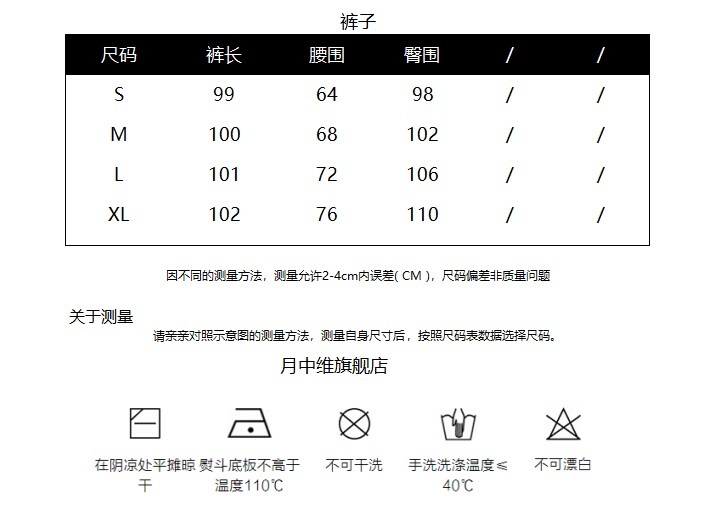 裤子

| 尺码 | 裤长 | 腰围 | 臀围 | / | / |
|---|---|---|---|---|---|
| S | 99 | 64 | 98 | / | / |
| M | 100 | 68 | 102 | / | / |
| L | 101 | 72 | 106 | / | / |
| XL | 102 | 76 | 110 | / | / |

因不同的测量方法，测量允许2-4cm内误差( CM )，尺码偏差非质量问题

关于测量

请亲亲对照示意图的测量方法，测量自身尺寸后，按照尺码表数据选择尺码。

月中维旗舰店

在阴凉处平摊晾干

熨斗底板不高于温度110℃

不可干洗

手洗洗涤温度≤40℃

不可漂白